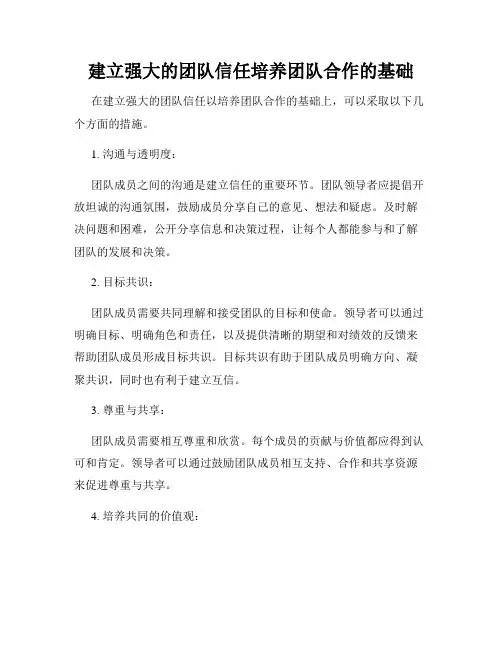 建立强大的团队信任培养团队合作的基础

在建立强大的团队信任以培养团队合作的基础上，可以采取以下几个方面的措施。

1. 沟通与透明度：

团队成员之间的沟通是建立信任的重要环节。团队领导者应提倡开放坦诚的沟通氛围，鼓励成员分享自己的意见、想法和疑虑。及时解决问题和困难，公开分享信息和决策过程，让每个人都能参与和了解团队的发展和决策。

2. 目标共识：

团队成员需要共同理解和接受团队的目标和使命。领导者可以通过明确目标、明确角色和责任，以及提供清晰的期望和对绩效的反馈来帮助团队成员形成目标共识。目标共识有助于团队成员明确方向、凝聚共识，同时也有利于建立互信。

3. 尊重与共享：

团队成员需要相互尊重和欣赏。每个成员的贡献与价值都应得到认可和肯定。领导者可以通过鼓励团队成员相互支持、合作和共享资源来促进尊重与共享。

4. 培养共同的价值观：